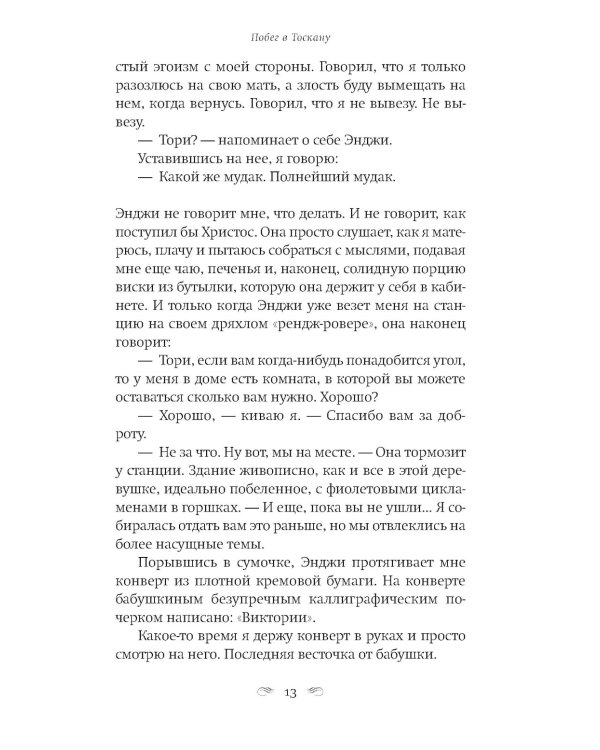 Побег в Тоскану

стый эгоизм с моей стороны. Говорил, что я только разозлюсь на свою мать, а злость буду вымещать на нем, когда вернусь. Говорил, что я не вывезу. Не вывезу.

— Тори? — напоминает о себе Энджи.

Уставившись на нее, я говорю:

— Какой же мудак. Полнейший мудак.

Энджи не говорит мне, что делать. И не говорит, как поступил бы Христос. Она просто слушает, как я матерюсь, плачу и пытаюсь собраться с мыслями, подавая мне еще чаю, печенья и, наконец, солидную порцию виски из бутылки, которую она держит у себя в кабинете. И только когда Энджи уже везет меня на станцию на своем дряхлом «рендж-ровере», она наконец говорит:

— Тори, если вам когда-нибудь понадобится угол, то у меня в доме есть комната, в которой вы можете оставаться сколько вам нужно. Хорошо?

— Хорошо, — киваю я. — Спасибо вам за доброту.

— Не за что. Ну вот, мы на месте. — Она тормозит у станции. Здание живописно, как и все в этой деревушке, идеально побеленное, с фиолетовыми цикламенами в горшках. — И еще, пока вы не ушли... Я собиралась отдать вам это раньше, но мы отвлеклись на более насущные темы.

Порывшись в сумочке, Энджи протягивает мне конверт из плотной кремовой бумаги. На конверте бабушкиным безупречным каллиграфическим почерком написано: «Виктории».

Какое-то время я держу конверт в руках и просто смотрю на него. Последняя весточка от бабушки.

13